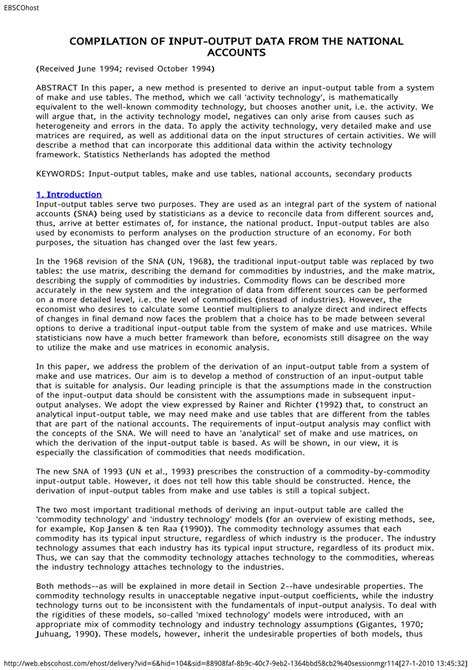 EBSCOhost

COMPILATION OF INPUT-OUTPUT DATA FROM THE NATIONAL ACCOUNTS

(Received June 1994; revised October 1994)

ABSTRACT In this paper, a new method is presented to derive an input-output table from a system of make and use tables. The method, which we call 'activity technology', is mathematically equivalent to the well-known commodity technology, but chooses another unit, i.e. the activity. We will argue that, in the activity technology model, negatives can only arise from causes such as heterogeneity and errors in the data. To apply the activity technology, very detailed make and use matrices are required, as well as additional data on the input structures of certain activities. We will describe a method that can incorporate this additional data within the activity technology framework. Statistics Netherlands has adopted the method

KEYWORDS: Input-output tables, make and use tables, national accounts, secondary products

1. Introduction
Input-output tables serve two purposes. They are used as an integral part of the system of national accounts (SNA) being used by statisticians as a device to reconcile data from different sources and, thus, arrive at better estimates of, for instance, the national product. Input-output tables are also used by economists to perform analyses on the production structure of an economy. For both purposes, the situation has changed over the last few years.

In the 1968 revision of the SNA (UN, 1968), the traditional input-output table was replaced by two tables: the use matrix, describing the demand for commodities by industries, and the make matrix, describing the supply of commodities by industries. Commodity flows can be described more accurately in the new system and the integration of data from different sources can be performed on a more detailed level, i.e. the level of commodities (instead of industries). However, the economist who desires to calculate some Leontief multipliers to analyze direct and indirect effects of changes in final demand now faces the problem that a choice has to be made between several options to derive a traditional input-output table from the system of make and use matrices. While statisticians now have a much better framework than before, economists still disagree on the way to utilize the make and use matrices in economic analysis.

In this paper, we address the problem of the derivation of an input-output table from a system of make and use matrices. Our aim is to develop a method of construction of an input-output table that is suitable for analysis. Our leading principle is that the assumptions made in the construction of the input-output data should be consistent with the assumptions made in subsequent input-output analyses. We adopt the view expressed by Rainer and Richter (1992) that, to construct an analytical input-output table, we may need make and use tables that are different from the tables that are part of the national accounts. The requirements of input-output analysis may conflict with the concepts of the SNA. We will need to have an 'analytical' set of make and use matrices, on which the derivation of the input-output table is based. As will be shown, in our view, it is especially the classification of commodities that needs modification.

The new SNA of 1993 (UN et al., 1993) prescribes the construction of a commodity-by-commodity input-output table. However, it does not tell how this table should be constructed. Hence, the derivation of input-output tables from make and use tables is still a topical subject.

The two most important traditional methods of deriving an input-output table are called the 'commodity technology' and 'industry technology' models (for an overview of existing methods, see, for example, Kop Jansen & ten Raa (1990)). The commodity technology assumes that each commodity has its typical input structure, regardless of which industry is the producer. The industry technology assumes that each industry has its typical input structure, regardless of its product mix. Thus, we can say that the commodity technology attaches technology to the commodities, whereas the industry technology attaches technology to the industries.

Both methods--as will be explained in more detail in Section 2--have undesirable properties. The commodity technology results in unacceptable negative input-output coefficients, while the industry technology turns out to be inconsistent with the fundamentals of input-output analysis. To deal with the rigidities of these models, so-called 'mixed technology' models were introduced, with an appropriate mix of commodity technology and industry technology assumptions (Gigantes, 1970; Juhuang, 1990). These models, however, inherit the undesirable properties of both models, thus

http://web.ebscohost.com/ehost/delivery?vid=6&hid=104&sid=88908faf-8b9c-40c7-9eb2-1364bbd58cb2%40sessionmgr114[27-1-2010 13:45:32]